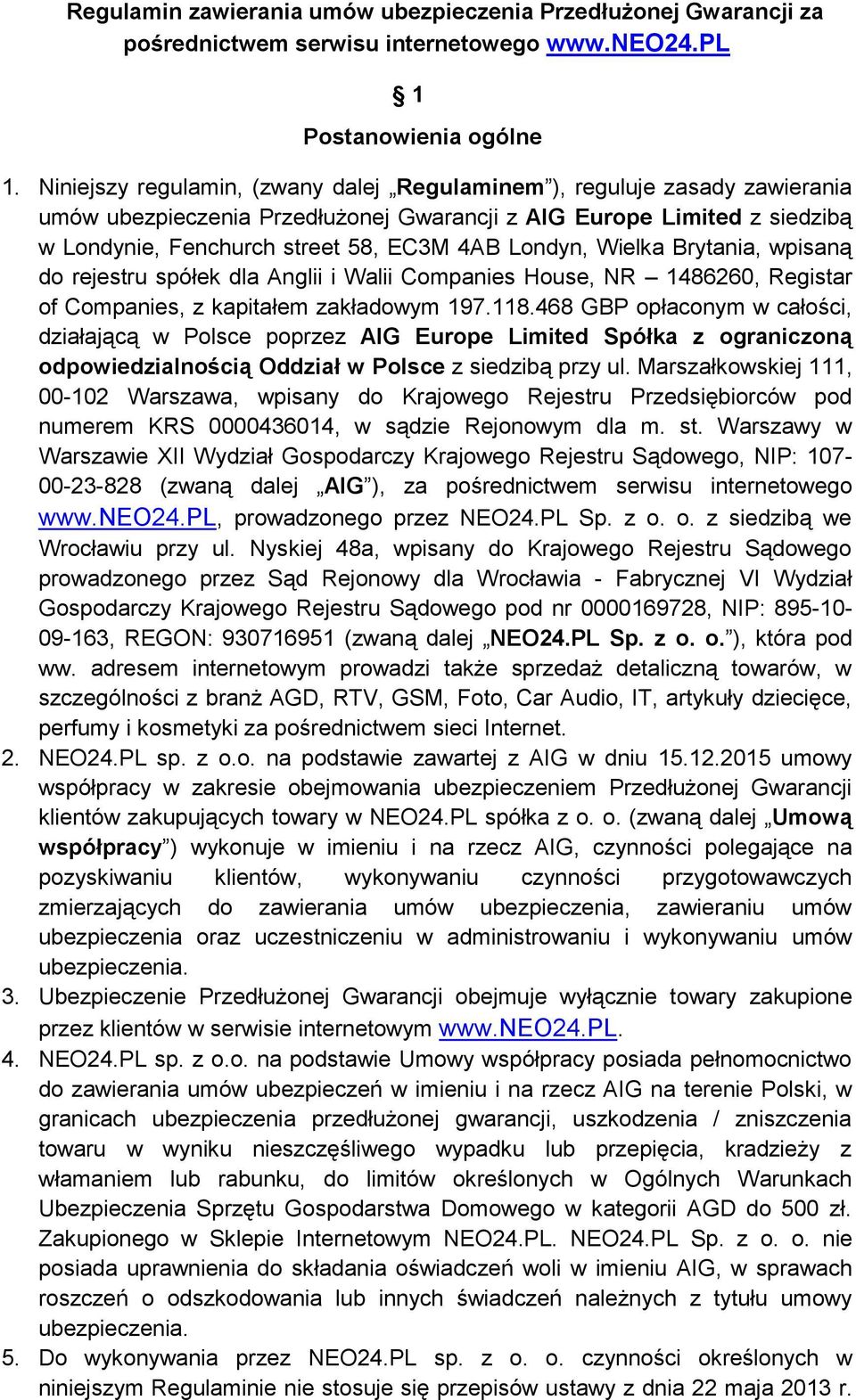 Regulamin zawierania umów ubezpieczenia Przedłużonej Gwarancji za pośrednictwem serwisu internetowego www.NEO24.PL

§ 1

Postanowienia ogólne

1. Niniejszy regulamin, (zwany dalej „Regulaminem"), reguluje zasady zawierania umów ubezpieczenia Przedłużonej Gwarancji z AIG Europe Limited z siedzibą w Londynie, Fenchurch street 58, EC3M 4AB Londyn, Wielka Brytania, wpisaną do rejestru spółek dla Anglii i Walii Companies House, NR – 1486260, Registar of Companies, z kapitałem zakładowym 197.118.468 GBP opłaconym w całości, działającą w Polsce poprzez AIG Europe Limited Spółka z ograniczoną odpowiedzialnością Oddział w Polsce z siedzibą przy ul. Marszałkowskiej 111, 00-102 Warszawa, wpisany do Krajowego Rejestru Przedsiębiorców pod numerem KRS 0000436014, w sądzie Rejonowym dla m. st. Warszawy w Warszawie XII Wydział Gospodarczy Krajowego Rejestru Sądowego, NIP: 107-00-23-828 (zwaną dalej „AIG"), za pośrednictwem serwisu internetowego www.NEO24.PL, prowadzonego przez NEO24.PL Sp. z o. o. z siedzibą we Wrocławiu przy ul. Nyskiej 48a, wpisany do Krajowego Rejestru Sądowego prowadzonego przez Sąd Rejonowy dla Wrocławia - Fabrycznej VI Wydział Gospodarczy Krajowego Rejestru Sądowego pod nr 0000169728, NIP: 895-10-09-163, REGON: 930716951 (zwaną dalej „NEO24.PL Sp. z o. o."), która pod ww. adresem internetowym prowadzi także sprzedaż detaliczną towarów, w szczególności z branż AGD, RTV, GSM, Foto, Car Audio, IT, artykuły dziecięce, perfumy i kosmetyki za pośrednictwem sieci Internet.
2. NEO24.PL sp. z o.o. na podstawie zawartej z AIG w dniu 15.12.2015 umowy współpracy w zakresie obejmowania ubezpieczeniem Przedłużonej Gwarancji klientów zakupujących towary w NEO24.PL spółka z o. o. (zwaną dalej „Umową współpracy") wykonuje w imieniu i na rzecz AIG, czynności polegające na pozyskiwaniu klientów, wykonywaniu czynności przygotowawczych zmierzających do zawierania umów ubezpieczenia, zawieraniu umów ubezpieczenia oraz uczestniczeniu w administrowaniu i wykonywaniu umów ubezpieczenia.
3. Ubezpieczenie Przedłużonej Gwarancji obejmuje wyłącznie towary zakupione przez klientów w serwisie internetowym www.NEO24.PL.
4. NEO24.PL sp. z o.o. na podstawie Umowy współpracy posiada pełnomocnictwo do zawierania umów ubezpieczeń w imieniu i na rzecz AIG na terenie Polski, w granicach ubezpieczenia przedłużonej gwarancji, uszkodzenia / zniszczenia towaru w wyniku nieszczęśliwego wypadku lub przepięcia, kradzieży z włamaniem lub rabunku, do limitów określonych w Ogólnych Warunkach Ubezpieczenia Sprzętu Gospodarstwa Domowego w kategorii AGD do 500 zł. Zakupionego w Sklepie Internetowym NEO24.PL. NEO24.PL Sp. z o. o. nie posiada uprawnienia do składania oświadczeń woli w imieniu AIG, w sprawach roszczeń o odszkodowania lub innych świadczeń należnych z tytułu umowy ubezpieczenia.
5. Do wykonywania przez NEO24.PL sp. z o. o. czynności określonych w niniejszym Regulaminie nie stosuje się przepisów ustawy z dnia 22 maja 2013 r.